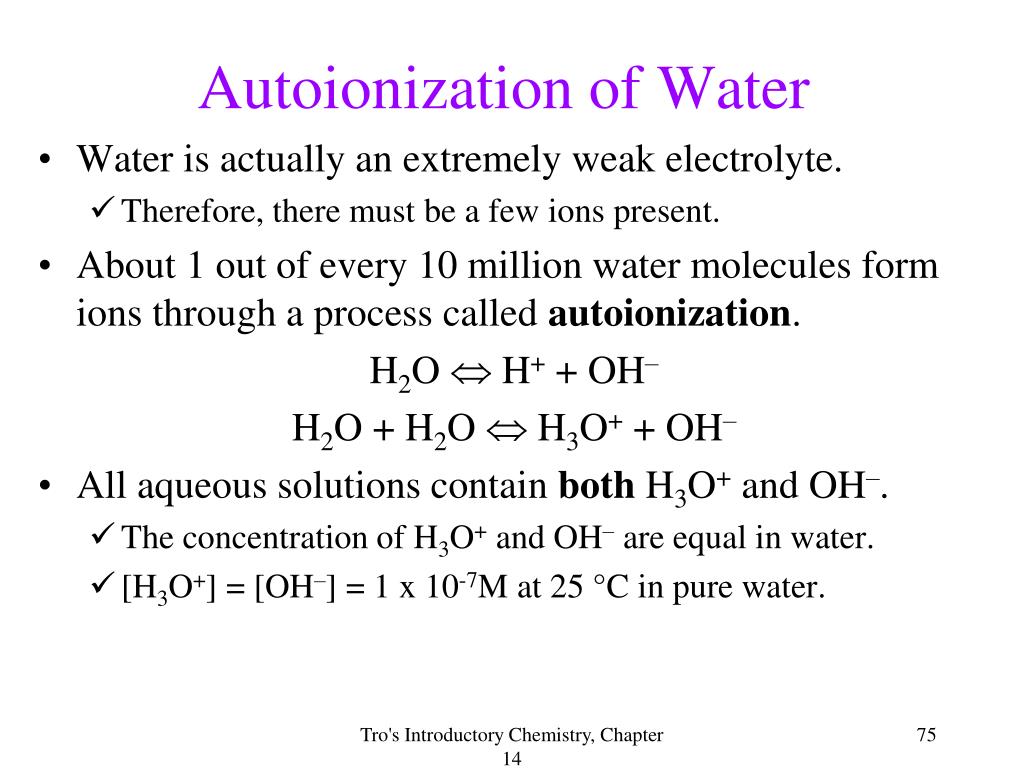 Autoionization of Water

• Water is actually an extremely weak electrolyte.
✓ Therefore, there must be a few ions present.

• About 1 out of every 10 million water molecules form ions through a process called **autoionization**.

$H_2O \Leftrightarrow H^+ + OH^-$

$H_2O + H_2O \Leftrightarrow H_3O^+ + OH^-$

• All aqueous solutions contain **both** $H_3O^+$ and $OH^-$.
✓ The concentration of $H_3O^+$ and $OH^-$ are equal in water.
✓ $[H_3O^+] = [OH^-] = 1 \times 10^{-7}$M at 25 °C in pure water.

Tro's Introductory Chemistry, Chapter 14

75